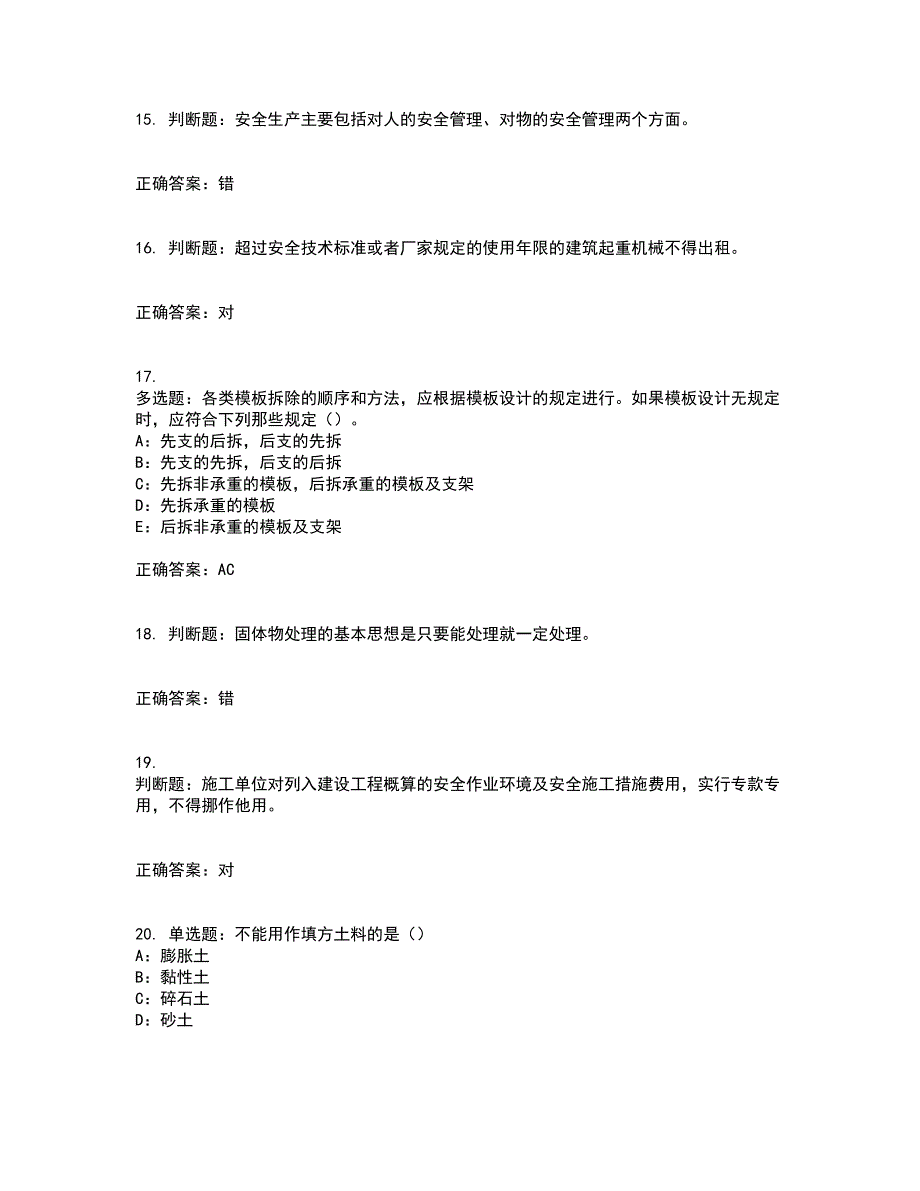 15. 判断题：安全生产主要包括对人的安全管理、对物的安全管理两个方面。

正确答案：错

16. 判断题：超过安全技术标准或者厂家规定的使用年限的建筑起重机械不得出租。

正确答案：对

17.
多选题：各类模板拆除的顺序和方法，应根据模板设计的规定进行。如果模板设计无规定时，应符合下列那些规定（）。
A：先支的后拆，后支的先拆
B：先支的先拆，后支的后拆
C：先拆非承重的模板，后拆承重的模板及支架
D：先拆承重的模板
E：后拆非承重的模板及支架

正确答案：AC

18. 判断题：固体物处理的基本思想是只要能处理就一定处理。

正确答案：错

19.
判断题：施工单位对列入建设工程概算的安全作业环境及安全施工措施费用，实行专款专用，不得挪作他用。

正确答案：对

20. 单选题：不能用作填方土料的是（）
A：膨胀土
B：黏性土
C：碎石土
D：砂土